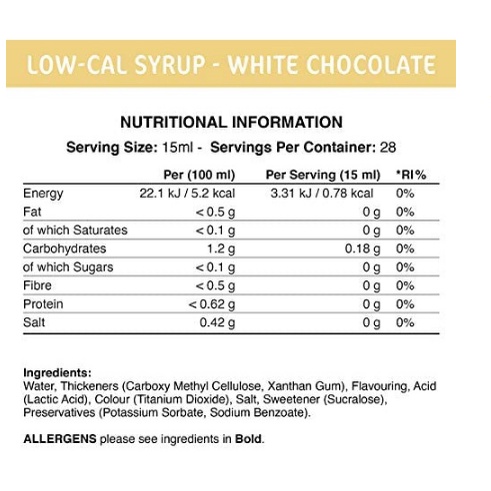 LOW-CAL SYRUP - WHITE CHOCOLATE

NUTRITIONAL INFORMATION

Serving Size: 15ml - Servings Per Container: 28

|  | Per (100 ml) | Per Serving (15 ml) | *RI% |
|---|---|---|---|
| Energy | 22.1 kJ / 5.2 kcal | 3.31 kJ / 0.78 kcal | 0% |
| Fat | < 0.5 g | 0 g | 0% |
| of which Saturates | < 0.1 g | 0 g | 0% |
| Carbohydrates | 1.2 g | 0.18 g | 0% |
| of which Sugars | < 0.1 g | 0 g | 0% |
| Fibre | < 0.5 g | 0 g | 0% |
| Protein | < 0.62 g | 0 g | 0% |
| Salt | 0.42 g | 0 g | 0% |

Ingredients:
Water, Thickeners (Carboxy Methyl Cellulose, Xanthan Gum), Flavouring, Acid (Lactic Acid), Colour (Titanium Dioxide), Salt, Sweetener (Sucralose), Preservatives (Potassium Sorbate, Sodium Benzoate).

ALLERGENS please see ingredients in Bold.